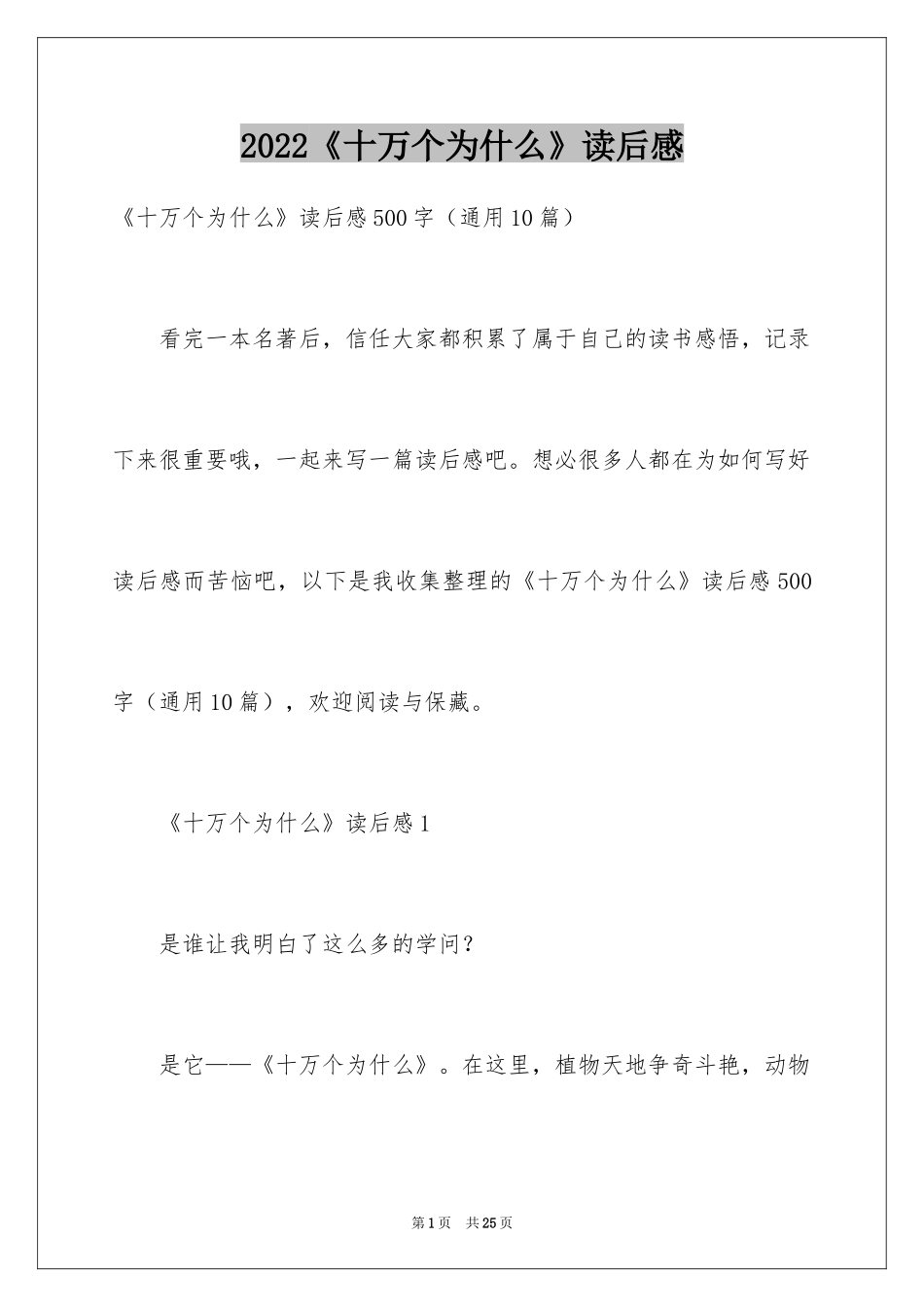 2022《十万个为什么》读后感

《十万个为什么》读后感500字（通用10篇）

看完一本名著后，信任大家都积累了属于自己的读书感悟，记录下来很重要哦，一起来写一篇读后感吧。想必很多人都在为如何写好读后感而苦恼吧，以下是我收集整理的《十万个为什么》读后感500字（通用10篇），欢迎阅读与保藏。

《十万个为什么》读后感1

是谁让我明白了这么多的学问？

是它——《十万个为什么》。在这里，植物天地争奇斗艳，动物

第1页 共25页